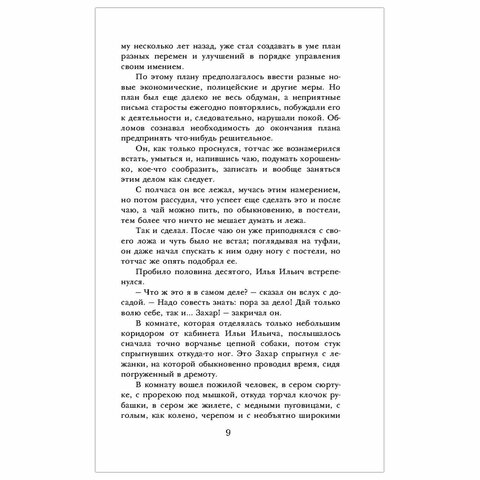 му несколько лет назад, уже стал создавать в уме план разных перемен и улучшений в порядке управления своим имением.

По этому плану предполагалось ввести разные новые экономические, полицейские и другие меры. Но план был еще далеко не весь обдуман, а неприятные письма старосты ежегодно повторялись, побуждали его к деятельности и, следовательно, нарушали покой. Обломов сознавал необходимость до окончания плана предпринять что-нибудь решительное.

Он, как только проснулся, тотчас же вознамерился встать, умыться и, напившись чаю, подумать хорошенько, кое-что сообразить, записать и вообще заняться этим делом как следует.

С полчаса он все лежал, мучась этим намерением, но потом рассудил, что успеет еще сделать это и после чаю, а чай можно пить, по обыкновению, в постели, тем более что ничто не мешает думать и лежа.

Так и сделал. После чаю он уже приподнялся с своего ложа и чуть было не встал; поглядывая на туфли, он даже начал спускать к ним одну ногу с постели, но тотчас же опять подобрал ее.

Пробило половина десятого, Илья Ильич встрепенулся.

— Что ж это я в самом деле? — сказал он вслух с досадой. — Надо совесть знать: пора за дело! Дай только волю себе, так и... Захар! — закричал он.

В комнате, которая отделялась только небольшим коридором от кабинета Ильи Ильича, послышалось сначала точно ворчанье цепной собаки, потом стук спрыгнувших откуда-то ног. Это Захар спрыгнул с лежанки, на которой обыкновенно проводил время, сидя погруженный в дремоту.

В комнату вошел пожилой человек, в сером сюртуке, с прорехою под мышкой, откуда торчал клочок рубашки, в сером же жилете, с медными пуговицами, с голым, как колено, черепом и с необъятно широкими

9